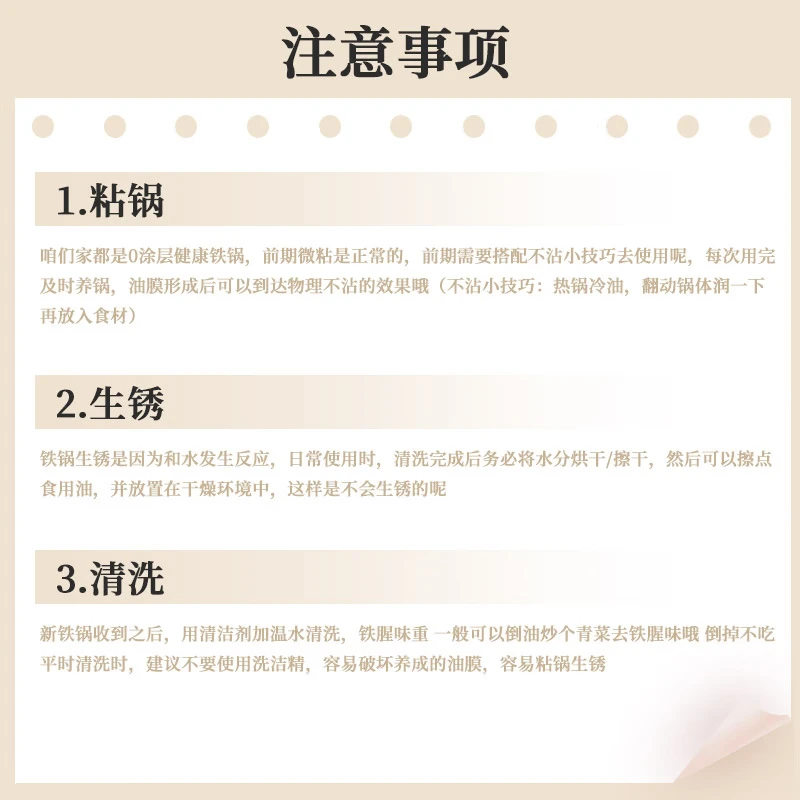 注意事项

1.粘锅

咱们家都是0涂层健康铁锅，前期微粘是正常的，前期需要搭配不沾小技巧去使用呢，每次用完及时养锅，油膜形成后可以到达物理不沾的效果哦（不沾小技巧：热锅冷油，翻动锅体润一下再放入食材）

2.生锈

铁锅生锈是因为和水发生反应，日常使用时，清洗完成后务必将水分烘干/擦干，然后可以擦点食用油，并放置在干燥环境中，这样是不会生锈的呢

3.清洗

新铁锅收到之后，用清洁剂加温水清洗，铁腥味重 一般可以倒油炒个青菜去铁腥味哦 倒掉不吃

平时清洗时，建议不要使用洗洁精，容易破坏养成的油膜，容易粘锅生锈